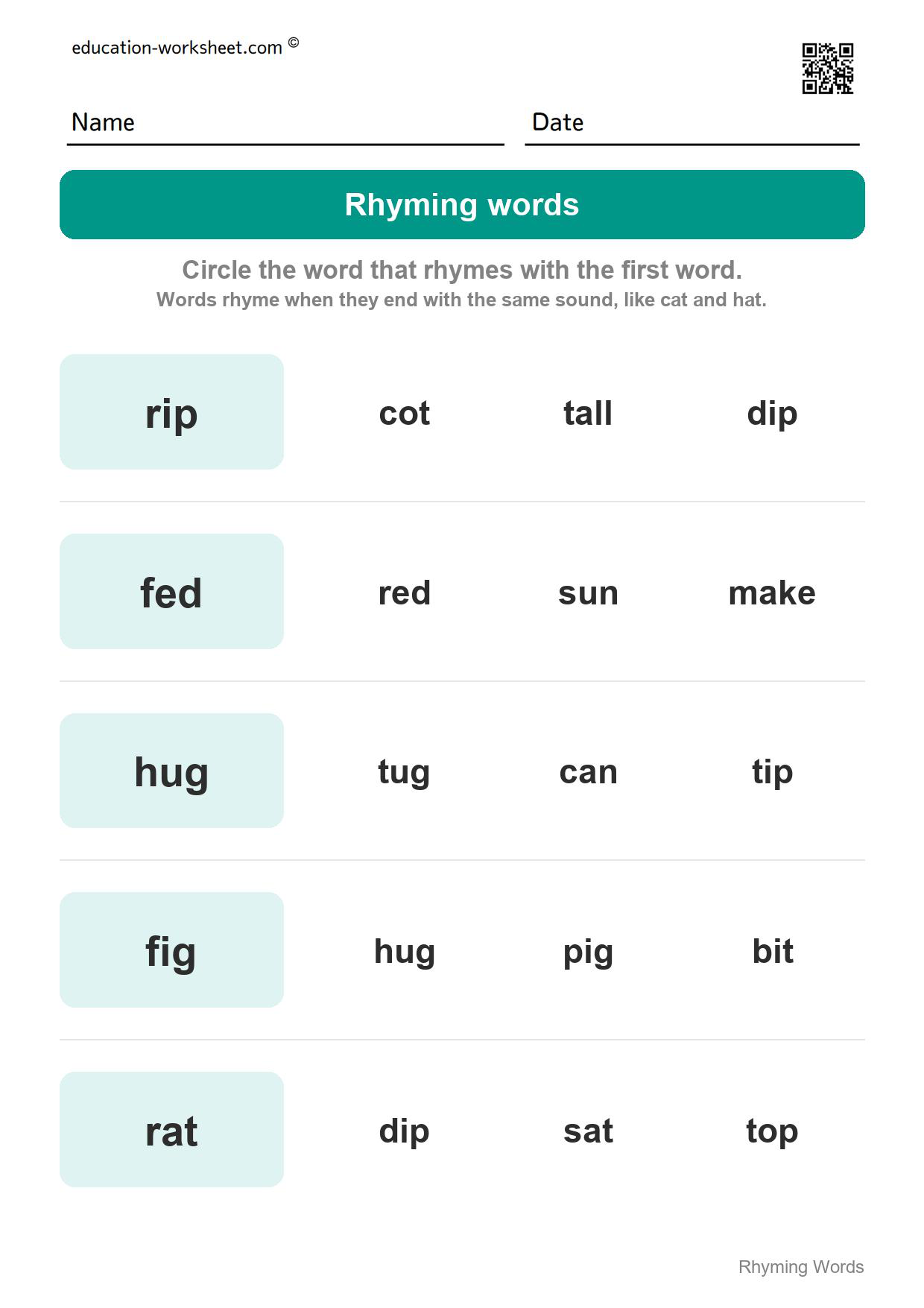 education-worksheet.com ©

Name

Date

Rhyming words

Circle the word that rhymes with the first word.
Words rhyme when they end with the same sound, like cat and hat.

rip cot tall dip

fed red sun make

hug tug can tip

fig hug pig bit

rat dip sat top

Rhyming Words